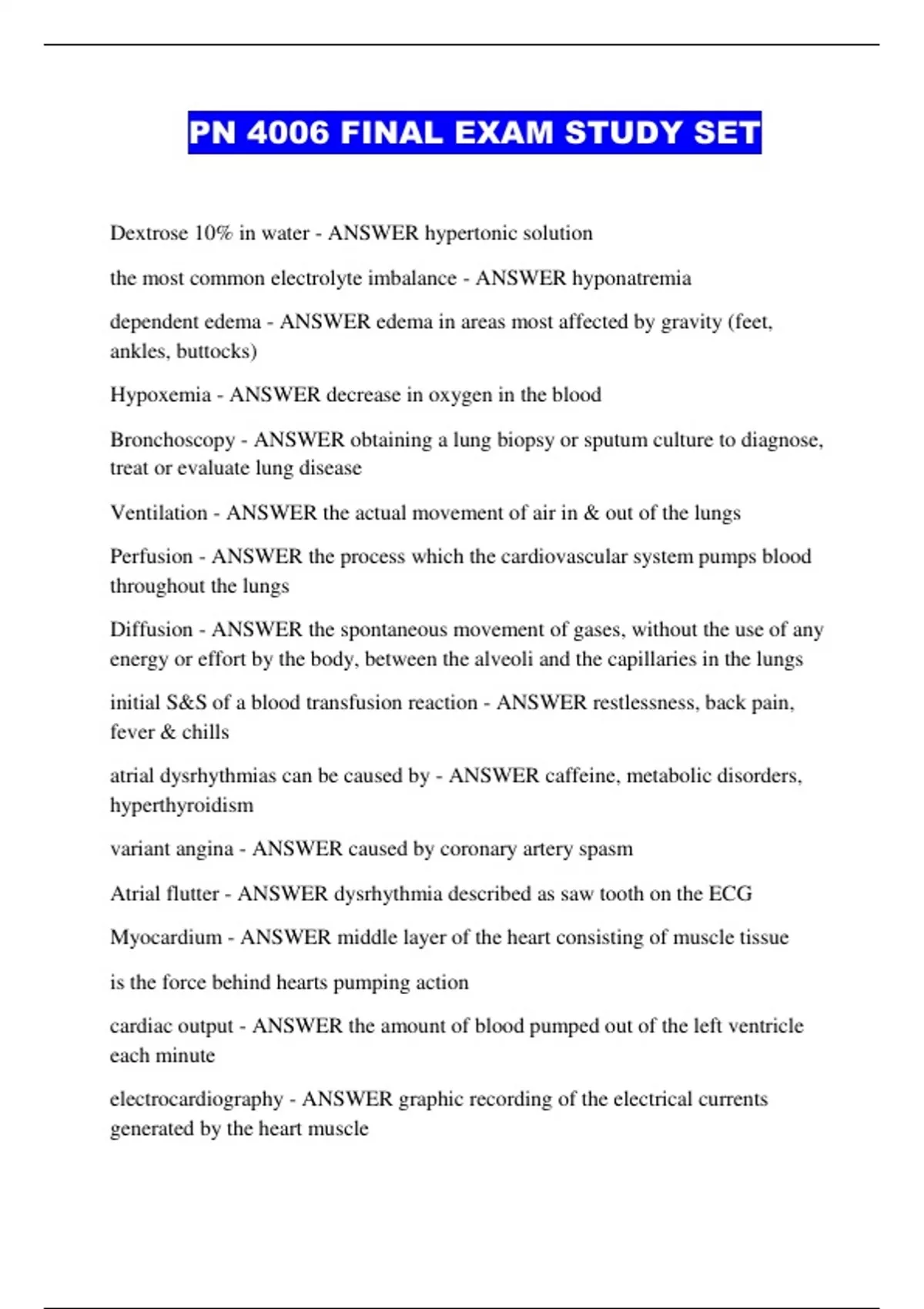 PN 4006 FINAL EXAM STUDY SET

Dextrose 10% in water - ANSWER hypertonic solution

the most common electrolyte imbalance - ANSWER hyponatremia

dependent edema - ANSWER edema in areas most affected by gravity (feet, ankles, buttocks)

Hypoxemia - ANSWER decrease in oxygen in the blood

Bronchoscopy - ANSWER obtaining a lung biopsy or sputum culture to diagnose, treat or evaluate lung disease

Ventilation - ANSWER the actual movement of air in & out of the lungs

Perfusion - ANSWER the process which the cardiovascular system pumps blood throughout the lungs

Diffusion - ANSWER the spontaneous movement of gases, without the use of any energy or effort by the body, between the alveoli and the capillaries in the lungs

initial S&S of a blood transfusion reaction - ANSWER restlessness, back pain, fever & chills

atrial dysrhythmias can be caused by - ANSWER caffeine, metabolic disorders, hyperthyroidism

variant angina - ANSWER caused by coronary artery spasm

Atrial flutter - ANSWER dysrhythmia described as saw tooth on the ECG

Myocardium - ANSWER middle layer of the heart consisting of muscle tissue

is the force behind hearts pumping action

cardiac output - ANSWER the amount of blood pumped out of the left ventricle each minute

electrocardiography - ANSWER graphic recording of the electrical currents generated by the heart muscle